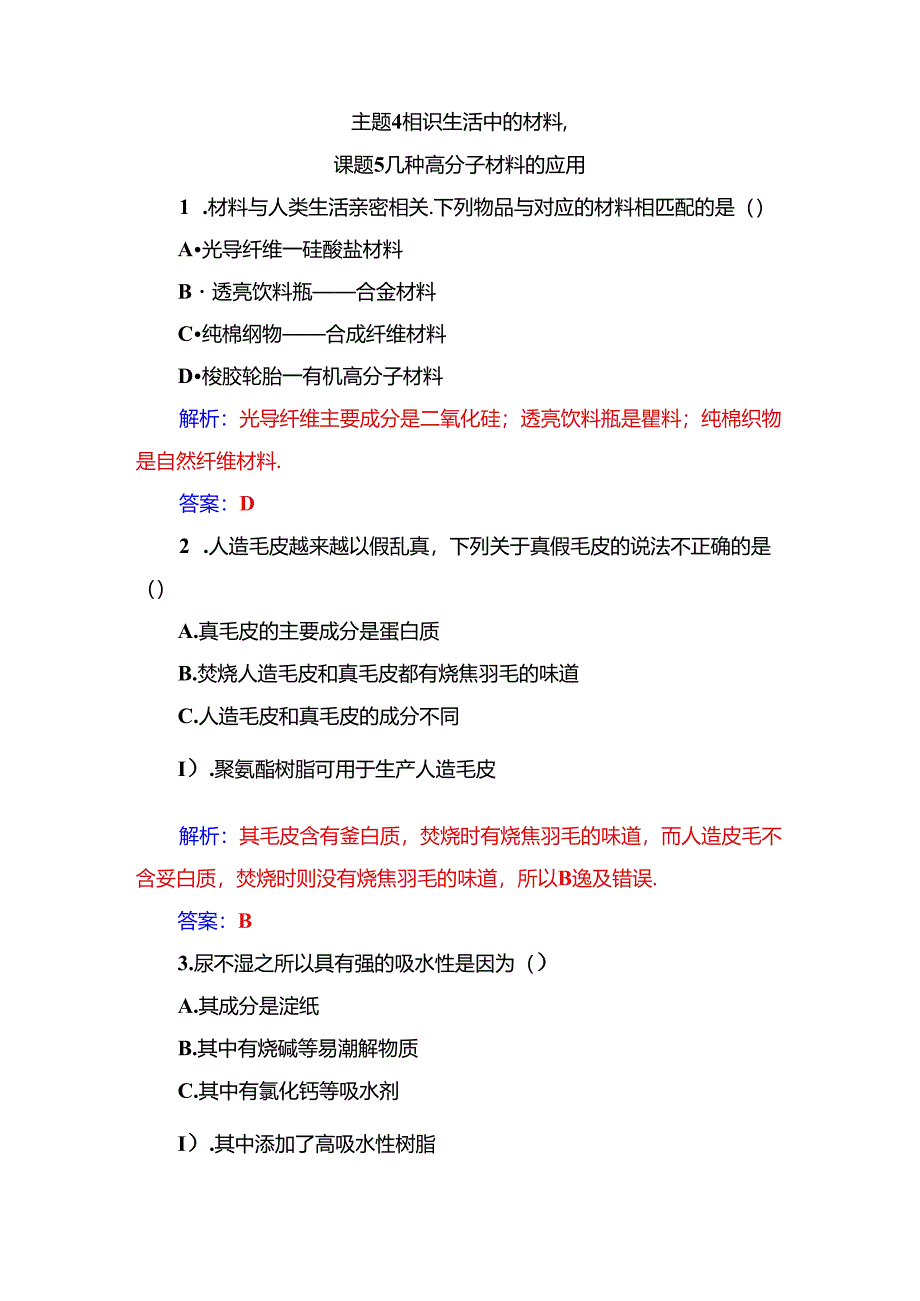 主题4相识生活中的材料,

课题5几种高分子材料的应用

1 .材料与人类生活亲密相关.下列物品与对应的材料相匹配的是（）

A•光导纤维一硅酸盐材料

B · 透亮饮料瓶——合金材料

C•纯棉纲物——合成纤维材料

D•梭胶轮胎一有机高分子材料

解析：光导纤维主要成分是二氧化硅；透亮饮料瓶是瞿料；纯棉织物是自然纤维材料.

答案：D

2 .人造毛皮越来越以假乱真，下列关于真假毛皮的说法不正确的是（）

A.真毛皮的主要成分是蛋白质

B.焚烧人造毛皮和真毛皮都有烧焦羽毛的味道

C.人造毛皮和真毛皮的成分不同

I）.聚氨酯树脂可用于生产人造毛皮

解析：其毛皮含有釜白质，焚烧时有烧焦羽毛的味道，而人造皮毛不含妥白质，焚烧时则没有烧焦羽毛的味道，所以B逸及错误.

答案：B

3.尿不湿之所以具有强的吸水性是因为（）

A.其成分是淀纸

B.其中有烧碱等易潮解物质

C.其中有氯化钙等吸水剂

I）.其中添加了高吸水性树脂